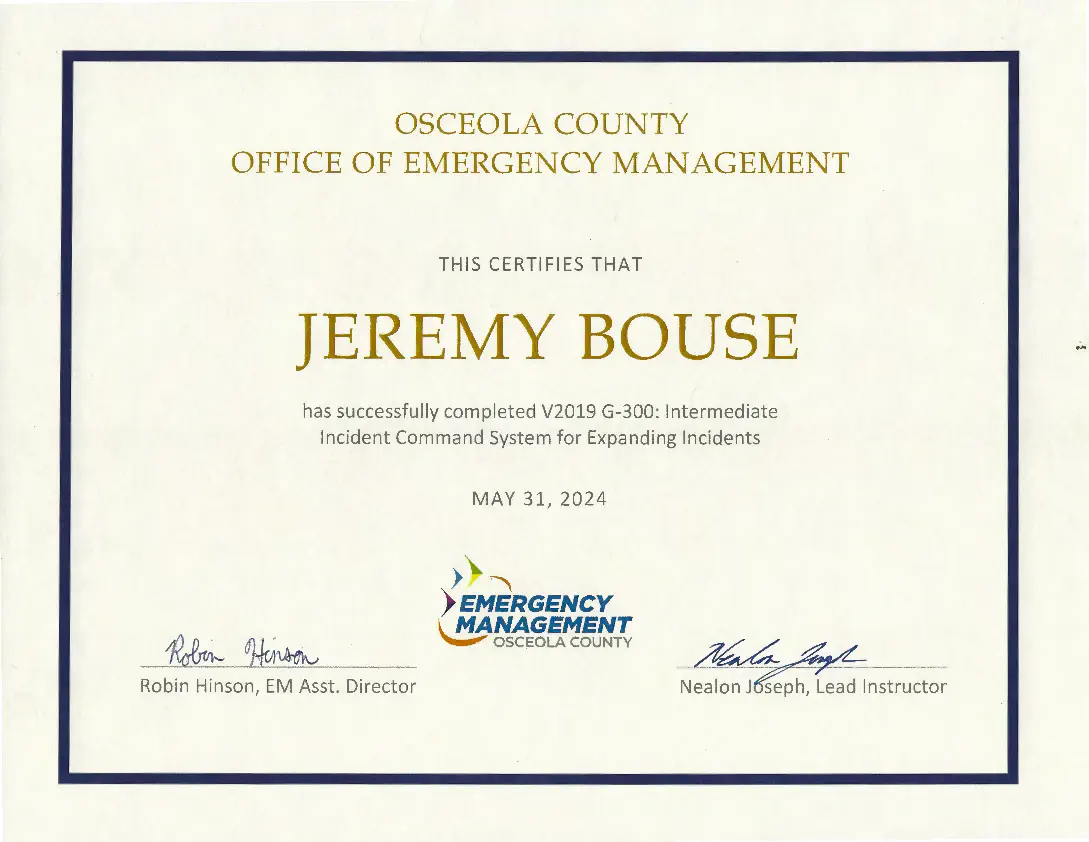 OSCEOLA COUNTY
OFFICE OF EMERGENCY MANAGEMENT

THIS CERTIFIES THAT

JEREMY BOUSE

has successfully completed V2019 G-300: Intermediate Incident Command System for Expanding Incidents

MAY 31, 2024

EMERGENCY MANAGEMENT
OSCEOLA COUNTY

Robin Hinson
Robin Hinson, EM Asst. Director

Nealon Joseph
Nealon Joseph, Lead Instructor